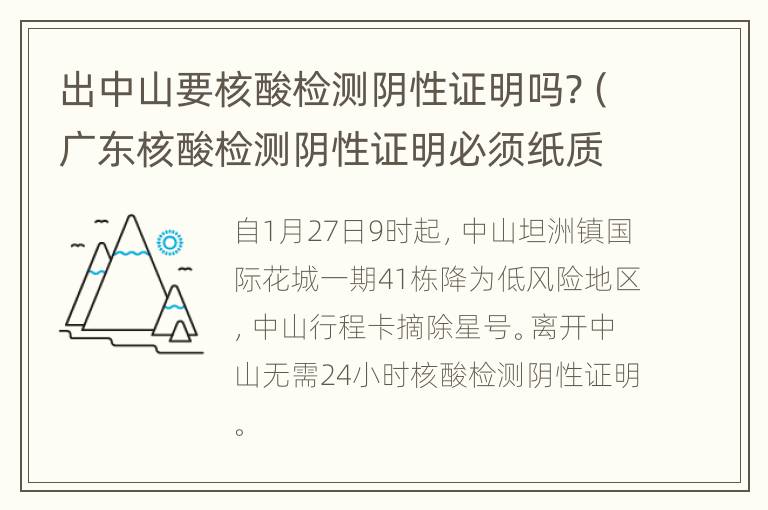 出中山要核酸检测阴性证明吗?（广东核酸检测阴性证明必须纸质

自1月27日9时起，中山坦洲镇国际花城一期41栋降为低风险地区，中山行程卡摘除星号。离开中山无需24小时核酸检测阴性证明。